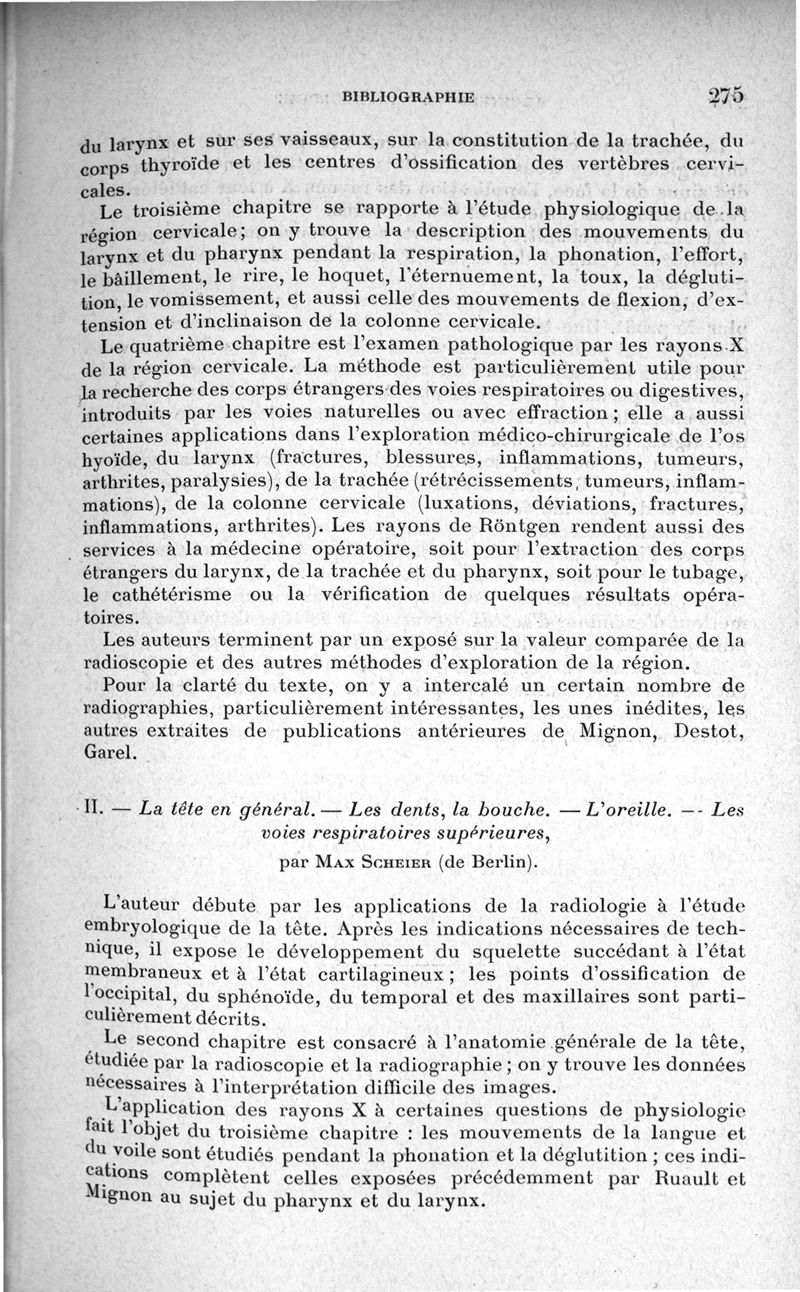 BIBLIOGRAPHIE 275

du larynx et sur ses vaisseaux, sur la constitution de la trachée, du corps thyroïde et les centres d'ossification des vertèbres cervicales.

Le troisième chapitre se rapporte à l'étude physiologique de la région cervicale; on y trouve la description des mouvements du larynx et du pharynx pendant la respiration, la phonation, l'effort, le bâillement, le rire, le hoquet, l'éternuement, la toux, la déglutition, le vomissement, et aussi celle des mouvements de flexion, d'extension et d'inclinaison de la colonne cervicale.

Le quatrième chapitre est l'examen pathologique par les rayons X de la région cervicale. La méthode est particulièrement utile pour la recherche des corps étrangers des voies respiratoires ou digestives, introduits par les voies naturelles ou avec effraction; elle a aussi certaines applications dans l'exploration médico-chirurgicale de l'os hyoïde, du larynx (fractures, blessures, inflammations, tumeurs, arthrites, paralysies), de la trachée (rétrécissements, tumeurs, inflammations), de la colonne cervicale (luxations, déviations, fractures, inflammations, arthrites). Les rayons de Röntgen rendent aussi des services à la médecine opératoire, soit pour l'extraction des corps étrangers du larynx, de la trachée et du pharynx, soit pour le tubage, le cathétérisme ou la vérification de quelques résultats opératoires.

Les auteurs terminent par un exposé sur la valeur comparée de la radioscopie et des autres méthodes d'exploration de la région.

Pour la clarté du texte, on y a intercalé un certain nombre de radiographies, particulièrement intéressantes, les unes inédites, les autres extraites de publications antérieures de Mignon, Destot, Garel.

II. — La tête en général. — Les dents, la bouche. — L'oreille. — Les voies respiratoires supérieures,

par Max Scheier (de Berlin).

L'auteur débute par les applications de la radiologie à l'étude embryologique de la tête. Après les indications nécessaires de technique, il expose le développement du squelette succédant à l'état membraneux et à l'état cartilagineux; les points d'ossification de l'occipital, du sphénoïde, du temporal et des maxillaires sont particulièrement décrits.

Le second chapitre est consacré à l'anatomie générale de la tête, étudiée par la radioscopie et la radiographie; on y trouve les données nécessaires à l'interprétation difficile des images.

L'application des rayons X à certaines questions de physiologie fait l'objet du troisième chapitre : les mouvements de la langue et du voile sont étudiés pendant la phonation et la déglutition; ces indications complètent celles exposées précédemment par Ruault et Mignon au sujet du pharynx et du larynx.